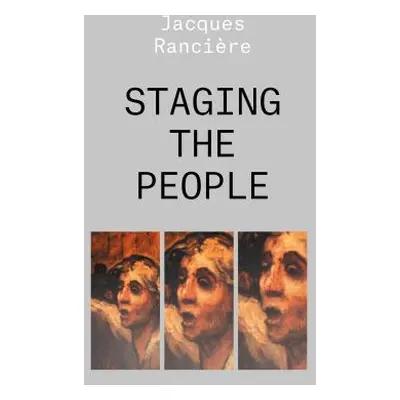 Jacques Rancière

STAGING THE PEOPLE